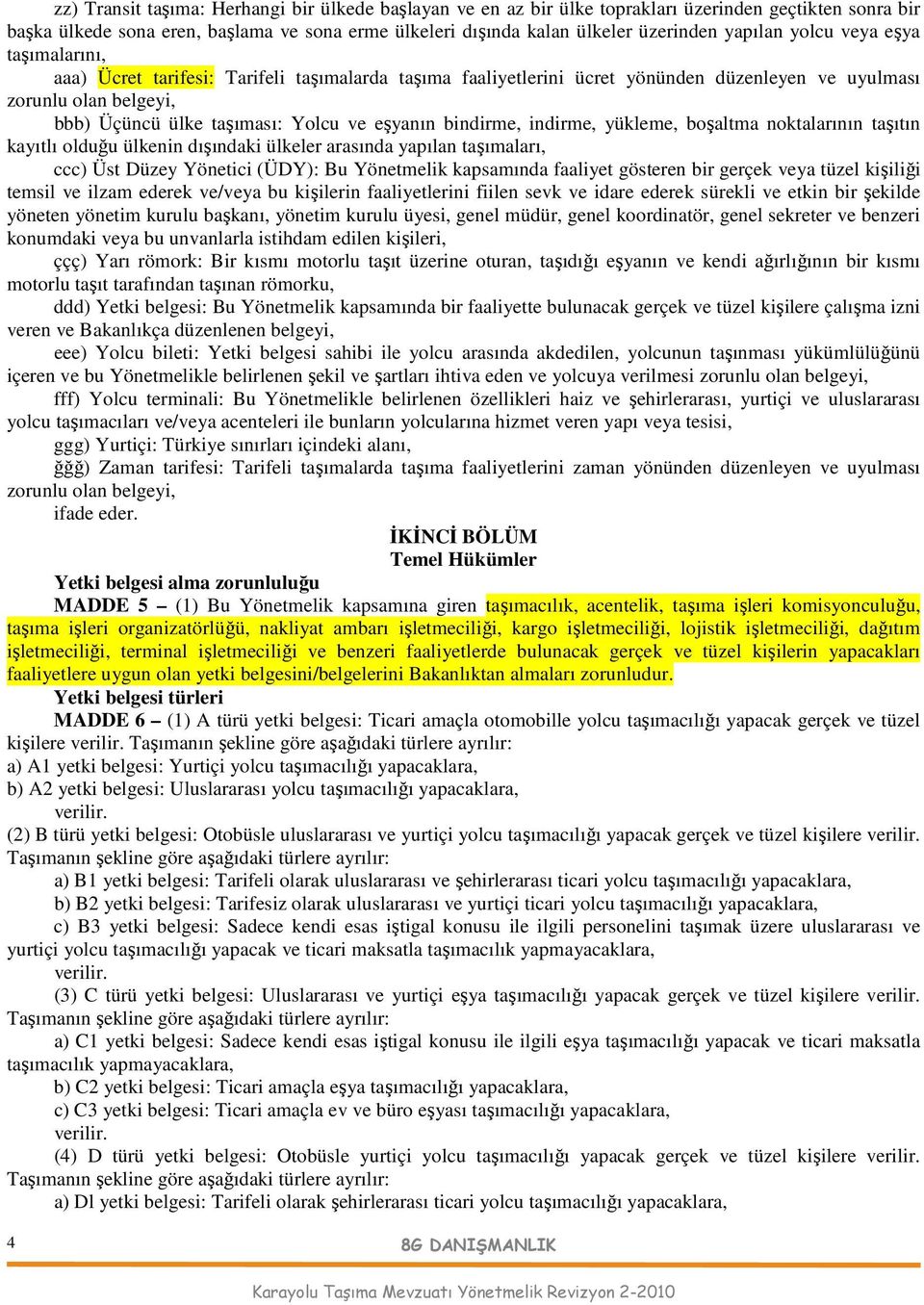 zz) Transit taşıma: Herhangi bir ülkede başlayan ve en az bir ülke toprakları üzerinden geçtikten sonra bir başka ülkede sona eren, başlama ve sona erme ülkeleri dışında kalan ülkeler üzerinden yapılan yolcu veya eşya taşımalarını,

aaa) Ücret tarifesi: Tarifeli taşımalarda taşıma faaliyetlerini ücret yönünden düzenleyen ve uyulması zorunlu olan belgeyi,

bbb) Üçüncü ülke taşıması: Yolcu ve eşyanın bindirme, indirme, yükleme, boşaltma noktalarının taşıtın kayıtlı olduğu ülkenin dışındaki ülkeler arasında yapılan taşımaları,

ccc) Üst Düzey Yönetici (ÜDY): Bu Yönetmelik kapsamında faaliyet gösteren bir gerçek veya tüzel kişiliği temsil ve ilzam ederek ve/veya bu kişilerin faaliyetlerini fiilen sevk ve idare ederek sürekli ve etkin bir şekilde yöneten yönetim kurulu başkanı, yönetim kurulu üyesi, genel müdür, genel koordinatör, genel sekreter ve benzeri konumdaki veya bu unvanlarla istihdam edilen kişileri,

ççç) Yarı römork: Bir kısmı motorlu taşıt üzerine oturan, taşıdığı eşyanın ve kendi ağırlığının bir kısmı motorlu taşıt tarafından taşınan römorku,

ddd) Yetki belgesi: Bu Yönetmelik kapsamında bir faaliyette bulunacak gerçek ve tüzel kişilere çalışma izni veren ve Bakanlıkça düzenlenen belgeyi,

eee) Yolcu bileti: Yetki belgesi sahibi ile yolcu arasında akdedilen, yolcunun taşınması yükümlülüğünü içeren ve bu Yönetmelikle belirlenen şekil ve şartları ihtiva eden ve yolcuya verilmesi zorunlu olan belgeyi,

fff) Yolcu terminali: Bu Yönetmelikle belirlenen özellikleri haiz ve şehirlerarası, yurtiçi ve uluslararası yolcu taşımacıları ve/veya acenteleri ile bunların yolcularına hizmet veren yapı veya tesisi,

ggg) Yurtiçi: Türkiye sınırları içindeki alanı,

ğğğ) Zaman tarifesi: Tarifeli taşımalarda taşıma faaliyetlerini zaman yönünden düzenleyen ve uyulması zorunlu olan belgeyi,

ifade eder.

İKİNCİ BÖLÜM
Temel Hükümler

Yetki belgesi alma zorunluluğu

MADDE 5 – (1) Bu Yönetmelik kapsamına giren taşımacılık, acentelik, taşıma işleri komisyonculuğu, taşıma işleri organizatörlüğü, nakliyat ambarı işletmeciliği, kargo işletmeciliği, lojistik işletmeciliği, dağıtım işletmeciliği, terminal işletmeciliği ve benzeri faaliyetlerde bulunacak gerçek ve tüzel kişilerin yapacakları faaliyetlere uygun olan yetki belgesini/belgelerini Bakanlıktan almaları zorunludur.

Yetki belgesi türleri

MADDE 6 – (1) A türü yetki belgesi: Ticari amaçla otomobille yolcu taşımacılığı yapacak gerçek ve tüzel kişilere verilir. Taşımanın şekline göre aşağıdaki türlere ayrılır:
a) A1 yetki belgesi: Yurtiçi yolcu taşımacılığı yapacaklara,
b) A2 yetki belgesi: Uluslararası yolcu taşımacılığı yapacaklara,
verilir.
(2) B türü yetki belgesi: Otobüsle uluslararası ve yurtiçi yolcu taşımacılığı yapacak gerçek ve tüzel kişilere verilir. Taşımanın şekline göre aşağıdaki türlere ayrılır:
a) B1 yetki belgesi: Tarifeli olarak uluslararası ve şehirlerarası ticari yolcu taşımacılığı yapacaklara,
b) B2 yetki belgesi: Tarifesiz olarak uluslararası ve yurtiçi ticari yolcu taşımacılığı yapacaklara,
c) B3 yetki belgesi: Sadece kendi esas iştigal konusu ile ilgili personelini taşımak üzere uluslararası ve yurtiçi yolcu taşımacılığı yapacak ve ticari maksatla taşımacılık yapmayacaklara,
verilir.
(3) C türü yetki belgesi: Uluslararası ve yurtiçi eşya taşımacılığı yapacak gerçek ve tüzel kişilere verilir. Taşımanın şekline göre aşağıdaki türlere ayrılır:
a) C1 yetki belgesi: Sadece kendi esas iştigal konusu ile ilgili eşya taşımacılığı yapacak ve ticari maksatla taşımacılık yapmayacaklara,
b) C2 yetki belgesi: Ticari amaçla eşya taşımacılığı yapacaklara,
c) C3 yetki belgesi: Ticari amaçla ev ve büro eşyası taşımacılığı yapacaklara,
verilir.
(4) D türü yetki belgesi: Otobüsle yurtiçi yolcu taşımacılığı yapacak gerçek ve tüzel kişilere verilir. Taşımanın şekline göre aşağıdaki türlere ayrılır:
a) Dl yetki belgesi: Tarifeli olarak şehirlerarası ticari yolcu taşımacılığı yapacaklara,

4

8G DANIŞMANLIK

Karayolu Taşıma Mevzuatı Yönetmelik Revizyon 2-2010